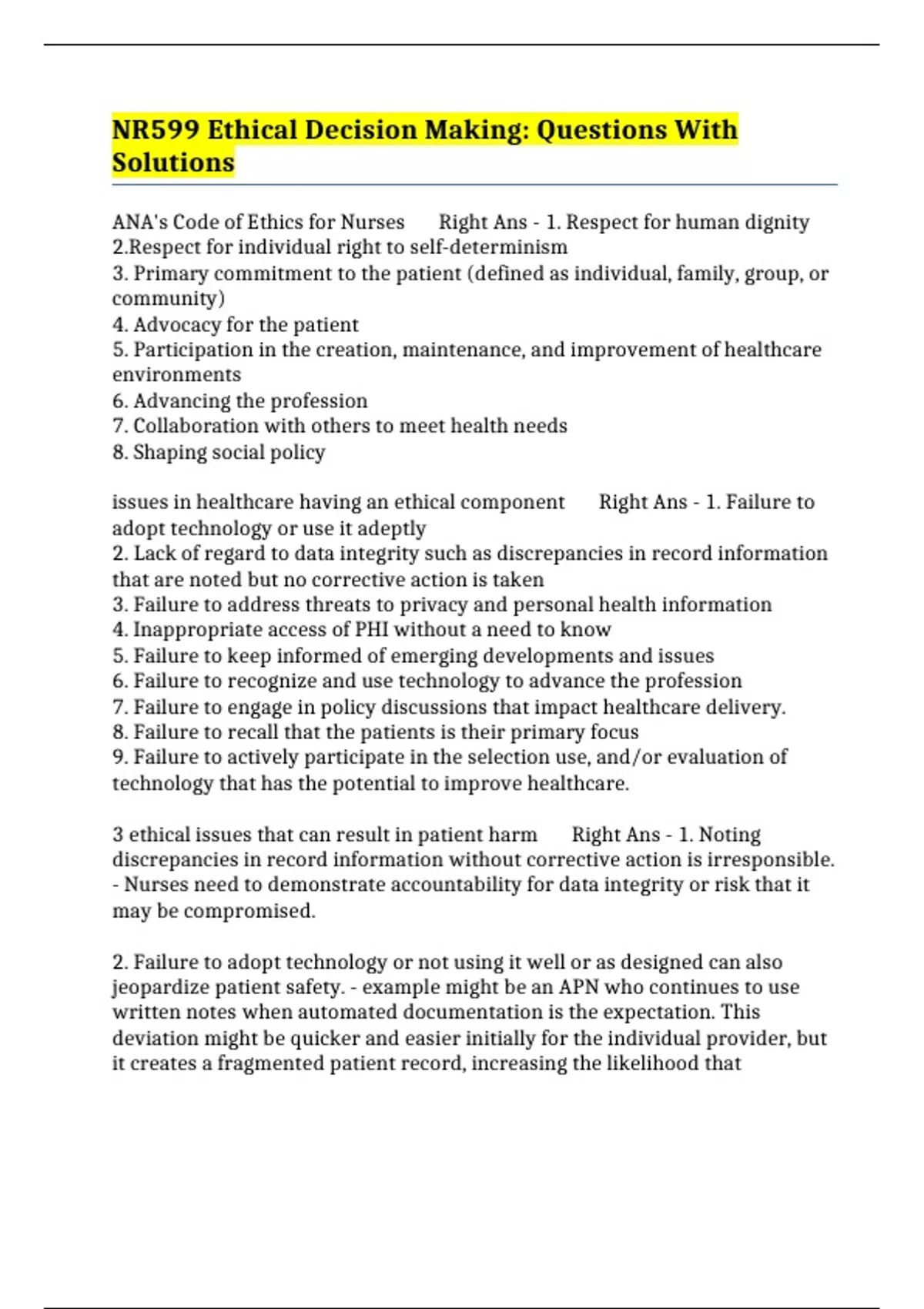 NR599 Ethical Decision Making: Questions With Solutions

ANA's Code of Ethics for Nurses Right Ans - 1. Respect for human dignity
2.Respect for individual right to self-determinism
3. Primary commitment to the patient (defined as individual, family, group, or community)
4. Advocacy for the patient
5. Participation in the creation, maintenance, and improvement of healthcare environments
6. Advancing the profession
7. Collaboration with others to meet health needs
8. Shaping social policy

issues in healthcare having an ethical component Right Ans - 1. Failure to adopt technology or use it adeptly
2. Lack of regard to data integrity such as discrepancies in record information that are noted but no corrective action is taken
3. Failure to address threats to privacy and personal health information
4. Inappropriate access of PHI without a need to know
5. Failure to keep informed of emerging developments and issues
6. Failure to recognize and use technology to advance the profession
7. Failure to engage in policy discussions that impact healthcare delivery.
8. Failure to recall that the patients is their primary focus
9. Failure to actively participate in the selection use, and/or evaluation of technology that has the potential to improve healthcare.

3 ethical issues that can result in patient harm Right Ans - 1. Noting discrepancies in record information without corrective action is irresponsible. - Nurses need to demonstrate accountability for data integrity or risk that it may be compromised.

2. Failure to adopt technology or not using it well or as designed can also jeopardize patient safety. - example might be an APN who continues to use written notes when automated documentation is the expectation. This deviation might be quicker and easier initially for the individual provider, but it creates a fragmented patient record, increasing the likelihood that